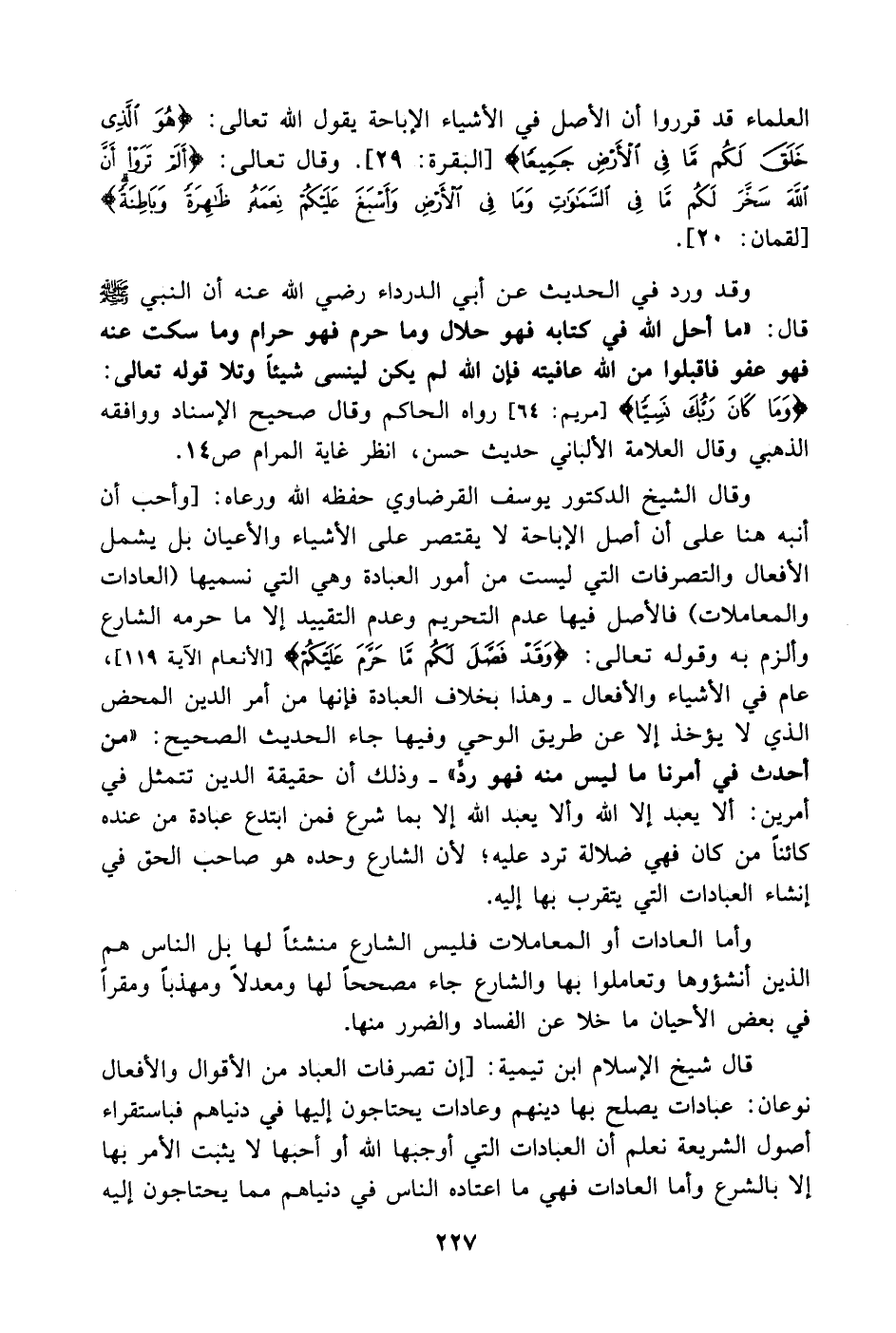 العلماء قد قرروا أن الأصل في الأشياء الإباحة يقول الله تعالى: ﴿هُوَ ٱلَّذِى خَلَقَ لَكُم مَّا فِى ٱلْأَرْضِ جَمِيعًا﴾ [البقرة: ٢٩]. وقال تعالى: ﴿أَلَمْ تَرَوْا۟ أَنَّ ٱللَّهَ سَخَّرَ لَكُم مَّا فِى ٱلسَّمَٰوَٰتِ وَمَا فِى ٱلْأَرْضِ وَأَسْبَغَ عَلَيْكُمْ نِعَمَهُۥ ظَٰهِرَةً وَبَاطِنَةً﴾ [لقمان: ٢٠].

وقد ورد في الحديث عن أبي الدرداء رضي الله عنه أن النبي ﷺ قال: «ما أحل الله في كتابه فهو حلال وما حرم فهو حرام وما سكت عنه فهو عفو فاقبلوا من الله عافيته فإن الله لم يكن لينسى شيئاً وتلا قوله تعالى: ﴿وَمَا كَانَ رَبُّكَ نَسِيًّا﴾ [مريم: ٦٤] رواه الحاكم وقال صحيح الإسناد ووافقه الذهبي وقال العلامة الألباني حديث حسن، انظر غاية المرام ص١٤.

وقال الشيخ الدكتور يوسف القرضاوي حفظه الله ورعاه: [وأحب أن أنبه هنا على أن أصل الإباحة لا يقتصر على الأشياء والأعيان بل يشمل الأفعال والتصرفات التي ليست من أمور العبادة وهي التي نسميها (العادات والمعاملات) فالأصل فيها عدم التحريم وعدم التقييد إلا ما حرمه الشارع وألزم به وقوله تعالى: ﴿وَقَدْ فَصَّلَ لَكُم مَّا حَرَّمَ عَلَيْكُمْ﴾ [الأنعام الآية ١١٩]، عام في الأشياء والأفعال ـ وهذا بخلاف العبادة فإنها من أمر الدين المحض الذي لا يؤخذ إلا عن طريق الوحي وفيها جاء الحديث الصحيح: «من أحدث في أمرنا ما ليس منه فهو ردٌّ» ـ وذلك أن حقيقة الدين تتمثل في أمرين: ألا يعبد إلا الله وألا يعبد الله إلا بما شرع فمن ابتدع عبادة من عنده كائناً من كان فهي ضلالة ترد عليه؛ لأن الشارع وحده هو صاحب الحق في إنشاء العبادات التي يتقرب بها إليه.

وأما العادات أو المعاملات فليس الشارع منشئاً لها بل الناس هم الذين أنشؤوها وتعاملوا بها والشارع جاء مصححاً لها ومعدلاً ومهذباً ومقراً في بعض الأحيان ما خلا عن الفساد والضرر منها.

قال شيخ الإسلام ابن تيمية: [إن تصرفات العباد من الأقوال والأفعال نوعان: عبادات يصلح بها دينهم وعادات يحتاجون إليها في دنياهم فباستقراء أصول الشريعة نعلم أن العبادات التي أوجبها الله أو أحبها لا يثبت الأمر بها إلا بالشرع وأما العادات فهي ما اعتاده الناس في دنياهم مما يحتاجون إليه

٢٢٧